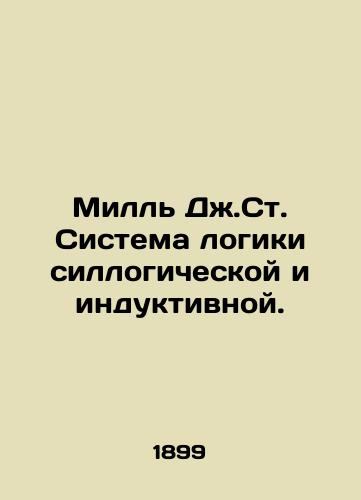 Милль Дж.Ст. Система логики силлогической и индуктивной.

1899